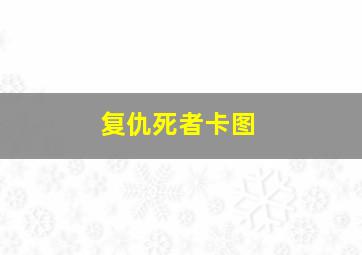 复仇死者卡图